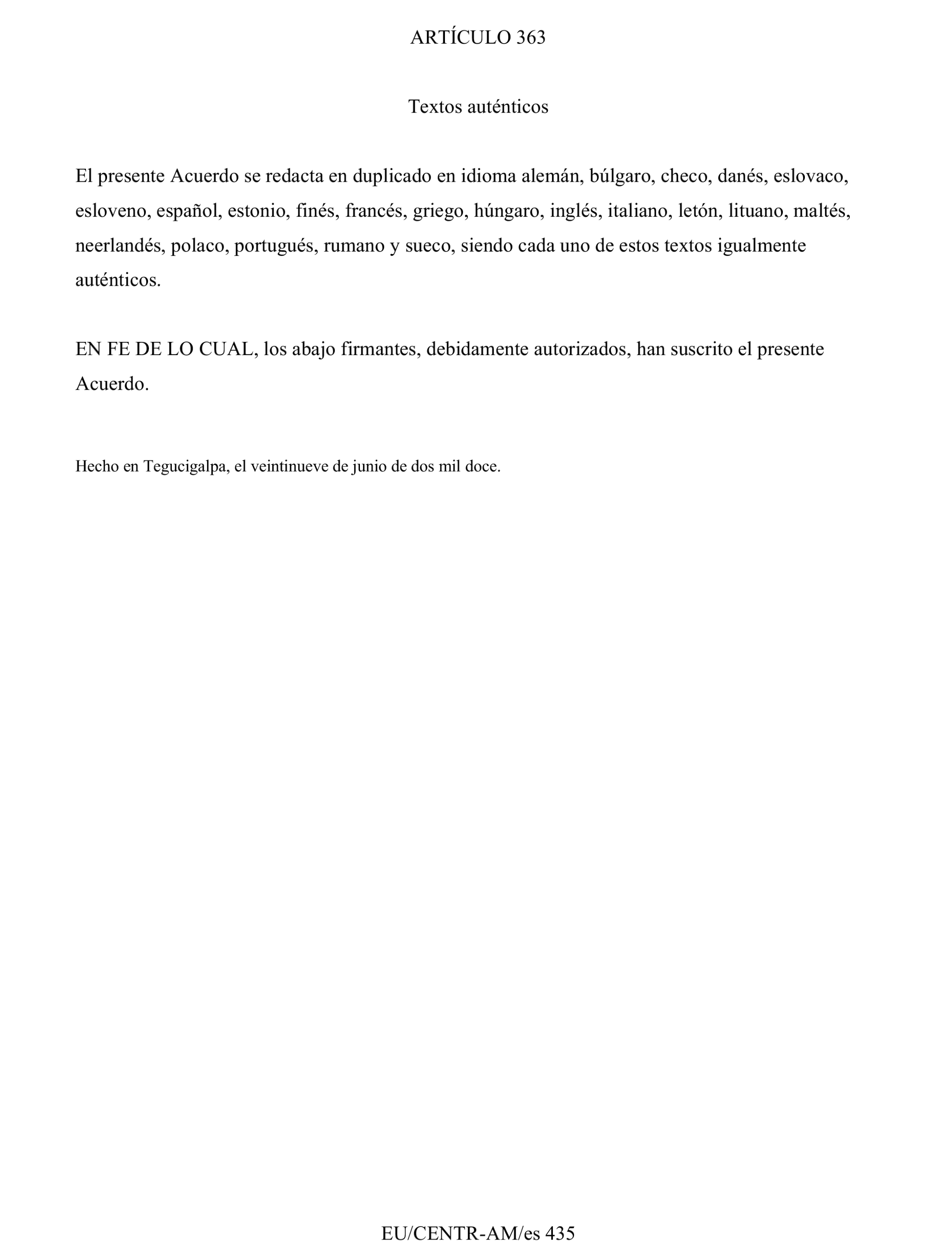 ARTÍCULO 363

Textos auténticos

El presente Acuerdo se redacta en duplicado en idioma alemán, búlgaro, checo, danés, eslovaco, esloveno, español, estonio, finés, francés, griego, húngaro, inglés, italiano, letón, lituano, maltés, neerlandés, polaco, portugués, rumano y sueco, siendo cada uno de estos textos igualmente auténticos.

EN FE DE LO CUAL, los abajo firmantes, debidamente autorizados, han suscrito el presente Acuerdo.

Hecho en Tegucigalpa, el veintinueve de junio de dos mil doce.

EU/CENTR-AM/es 435